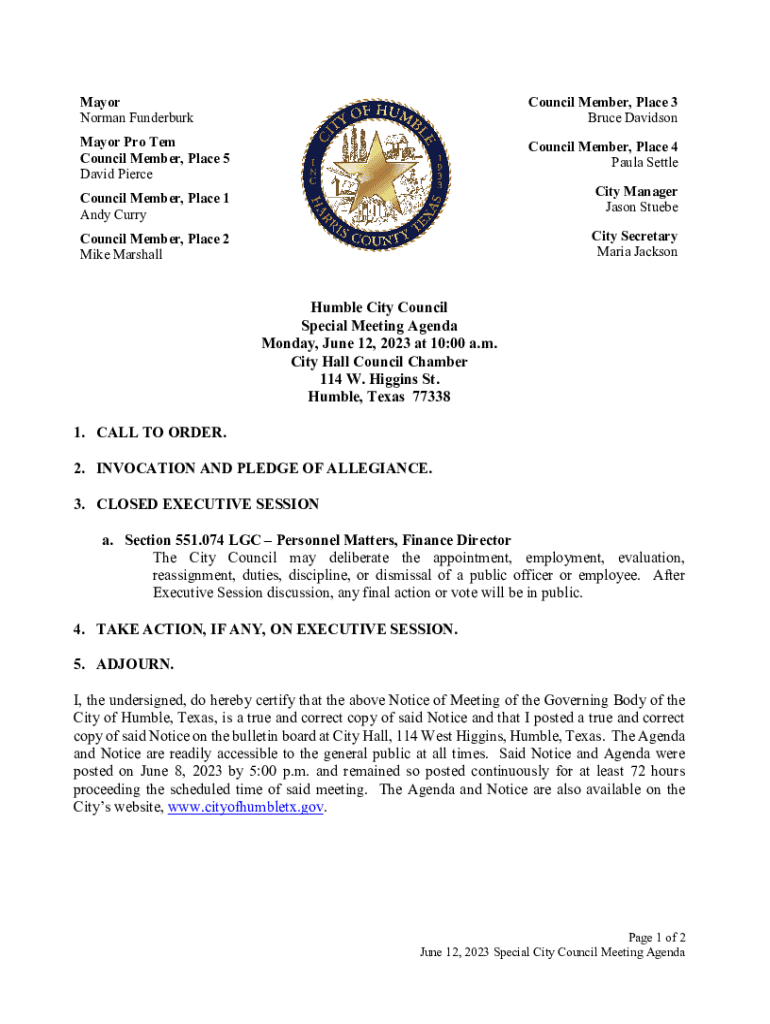 Mayor
Norman Funderburk

Mayor Pro Tem
Council Member, Place 5
David Pierce

Council Member, Place 1
Andy Curry

Council Member, Place 2
Mike Marshall

CITY OF HUMBLE
INC 1933
HARRIS COUNTY TEXAS

Council Member, Place 3
Bruce Davidson

Council Member, Place 4
Paula Settle

City Manager
Jason Stuebe

City Secretary
Maria Jackson

Humble City Council
Special Meeting Agenda
Monday, June 12, 2023 at 10:00 a.m.
City Hall Council Chamber
114 W. Higgins St.
Humble, Texas 77338

1. CALL TO ORDER.

2. INVOCATION AND PLEDGE OF ALLEGIANCE.

3. CLOSED EXECUTIVE SESSION

a. Section 551.074 LGC – Personnel Matters, Finance Director
The City Council may deliberate the appointment, employment, evaluation, reassignment, duties, discipline, or dismissal of a public officer or employee. After Executive Session discussion, any final action or vote will be in public.

4. TAKE ACTION, IF ANY, ON EXECUTIVE SESSION.

5. ADJOURN.

I, the undersigned, do hereby certify that the above Notice of Meeting of the Governing Body of the City of Humble, Texas, is a true and correct copy of said Notice and that I posted a true and correct copy of said Notice on the bulletin board at City Hall, 114 West Higgins, Humble, Texas. The Agenda and Notice are readily accessible to the general public at all times. Said Notice and Agenda were posted on June 8, 2023 by 5:00 p.m. and remained so posted continuously for at least 72 hours proceeding the scheduled time of said meeting. The Agenda and Notice are also available on the City's website, www.cityofhumbletx.gov.

Page 1 of 2
June 12, 2023 Special City Council Meeting Agenda